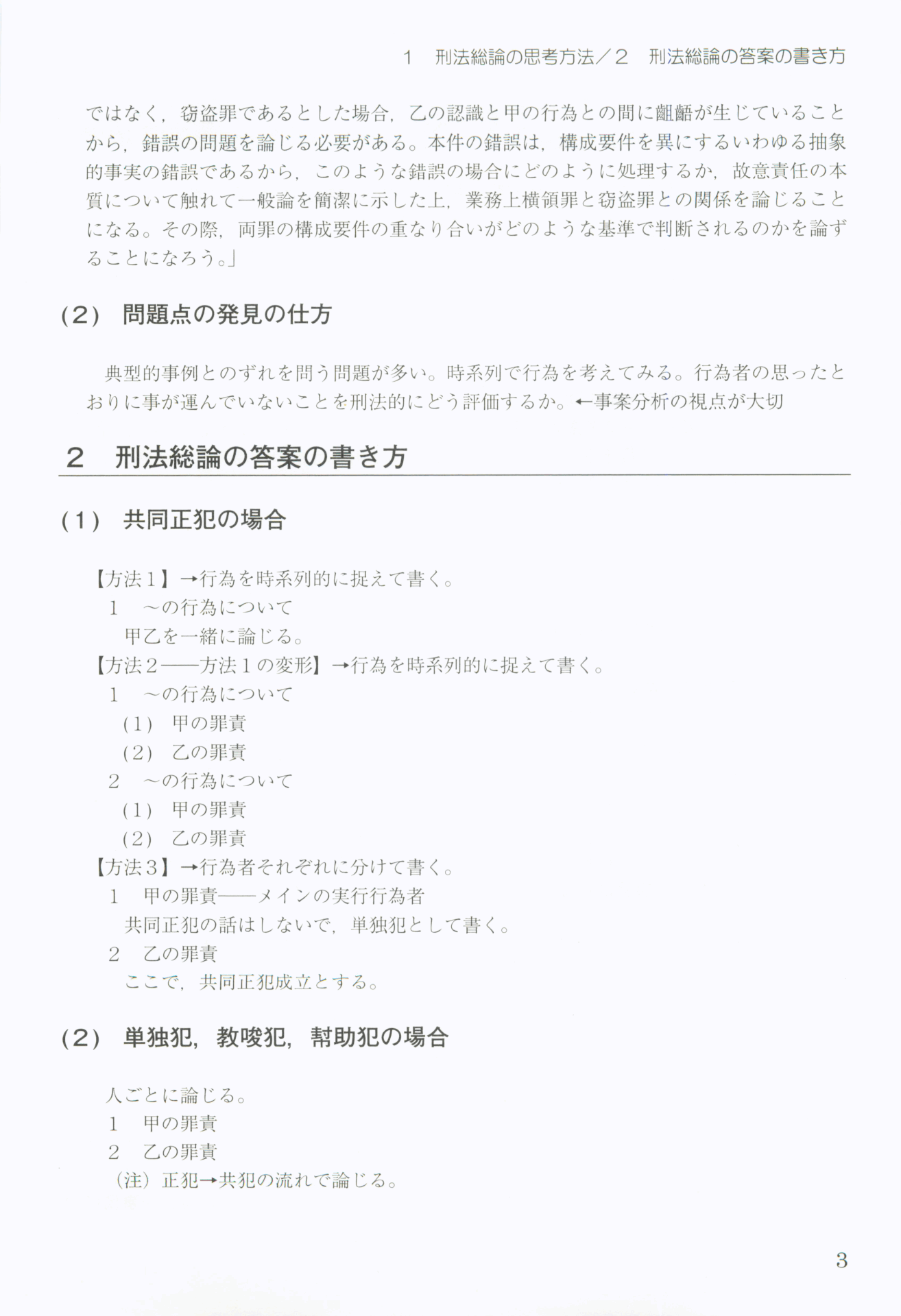 1　刑法総論の思考方法／2　刑法総論の答案の書き方

ではなく，窃盗罪であるとした場合，乙の認識と甲の行為との間に齟齬が生じていることから，錯誤の問題を論じる必要がある。本件の錯誤は，構成要件を異にするいわゆる抽象的事実の錯誤であるから，このような錯誤の場合にどのように処理するか，故意責任の本質について触れて一般論を簡潔に示した上，業務上横領罪と窃盗罪との関係を論じることになる。その際，両罪の構成要件の重なり合いがどのような基準で判断されるのかを論ずることになろう。」

(2)　問題点の発見の仕方

典型的事例とのずれを問う問題が多い。時系列で行為を考えてみる。行為者の思ったとおりに事が運んでいないことを刑法的にどう評価するか。←事案分析の視点が大切

2　刑法総論の答案の書き方

(1)　共同正犯の場合

【方法1】→行為を時系列的に捉えて書く。
1　～の行為について
甲乙を一緒に論じる。
【方法2――方法1の変形】→行為を時系列的に捉えて書く。
1　～の行為について
(1)　甲の罪責
(2)　乙の罪責
2　～の行為について
(1)　甲の罪責
(2)　乙の罪責
【方法3】→行為者それぞれに分けて書く。
1　甲の罪責――メインの実行行為者
共同正犯の話はしないで，単独犯として書く。
2　乙の罪責
ここで，共同正犯成立とする。

(2)　単独犯，教唆犯，幇助犯の場合

人ごとに論じる。
1　甲の罪責
2　乙の罪責
(注)　正犯→共犯の流れで論じる。

3